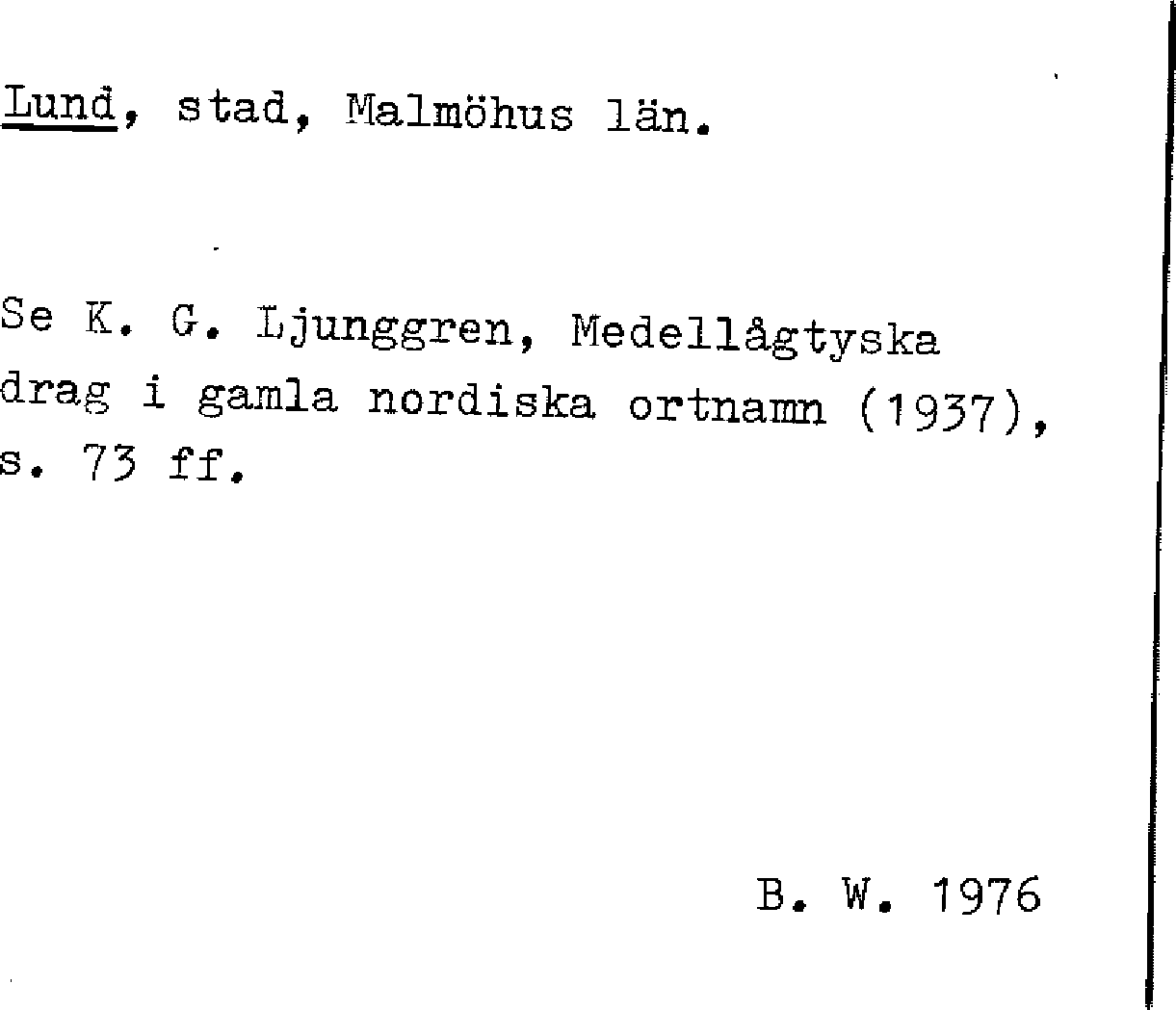 Lund, stad, Malmöhus län.

Se K. G. Ljunggren, Medellågtyska drag i gamla nordiska ortnamn (1937), s. 73 ff.

B. W. 1976